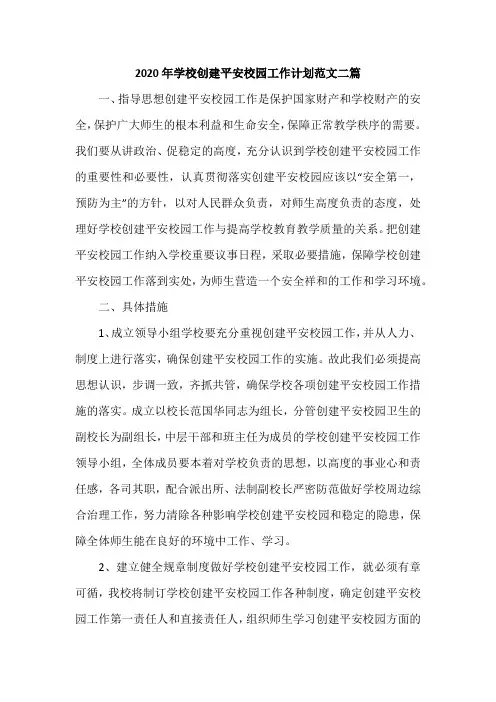 2020年学校创建平安校园工作计划范文二篇

一、指导思想创建平安校园工作是保护国家财产和学校财产的安全，保护广大师生的根本利益和生命安全，保障正常教学秩序的需要。我们要从讲政治、促稳定的高度，充分认识到学校创建平安校园工作的重要性和必要性，认真贯彻落实创建平安校园应该以“安全第一，预防为主”的方针，以对人民群众负责，对师生高度负责的态度，处理好学校创建平安校园工作与提高学校教育教学质量的关系。把创建平安校园工作纳入学校重要议事日程，采取必要措施，保障学校创建平安校园工作落到实处，为师生营造一个安全祥和的工作和学习环境。

二、具体措施

1、成立领导小组学校要充分重视创建平安校园工作，并从人力、制度上进行落实，确保创建平安校园工作的实施。故此我们必须提高思想认识，步调一致，齐抓共管，确保学校各项创建平安校园工作措施的落实。成立以校长范国华同志为组长，分管创建平安校园卫生的副校长为副组长，中层干部和班主任为成员的学校创建平安校园工作领导小组，全体成员要本着对学校负责的思想，以高度的事业心和责任感，各司其职，配合派出所、法制副校长严密防范做好学校周边综合治理工作，努力清除各种影响学校创建平安校园和稳定的隐患，保障全体师生能在良好的环境中工作、学习。

2、建立健全规章制度做好学校创建平安校园工作，就必须有章可循，我校将制订学校创建平安校园工作各种制度，确定创建平安校园工作第一责任人和直接责任人，组织师生学习创建平安校园方面的